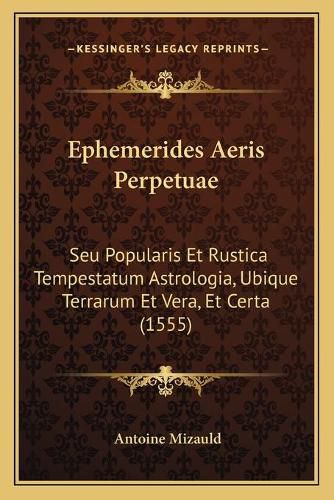 —KESSINGER'S LEGACY REPRINTS—

Ephemerides Aeris Perpetuae

Seu Popularis Et Rustica Tempestatum Astrologia, Ubique Terrarum Et Vera, Et Certa (1555)

Antoine Mizauld